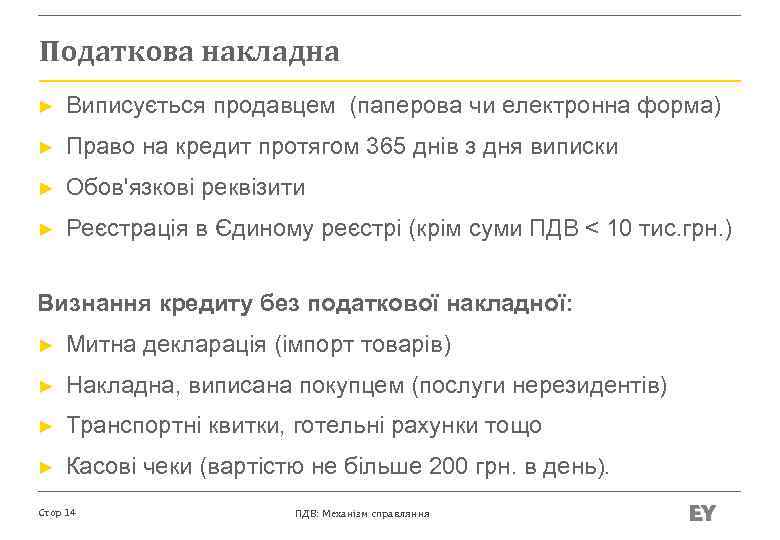 Податкова накладна

► Виписується продавцем (паперова чи електронна форма)
► Право на кредит протягом 365 днів з дня виписки
► Обов'язкові реквізити
► Реєстрація в Єдиному реєстрі (крім суми ПДВ < 10 тис.грн.)

Визнання кредиту без податкової накладної:
► Митна декларація (імпорт товарів)
► Накладна, виписана покупцем (послуги нерезидентів)
► Транспортні квитки, готельні рахунки тощо
► Касові чеки (вартістю не більше 200 грн. в день).

Стор 14

ПДВ: Механізм справляння

EY